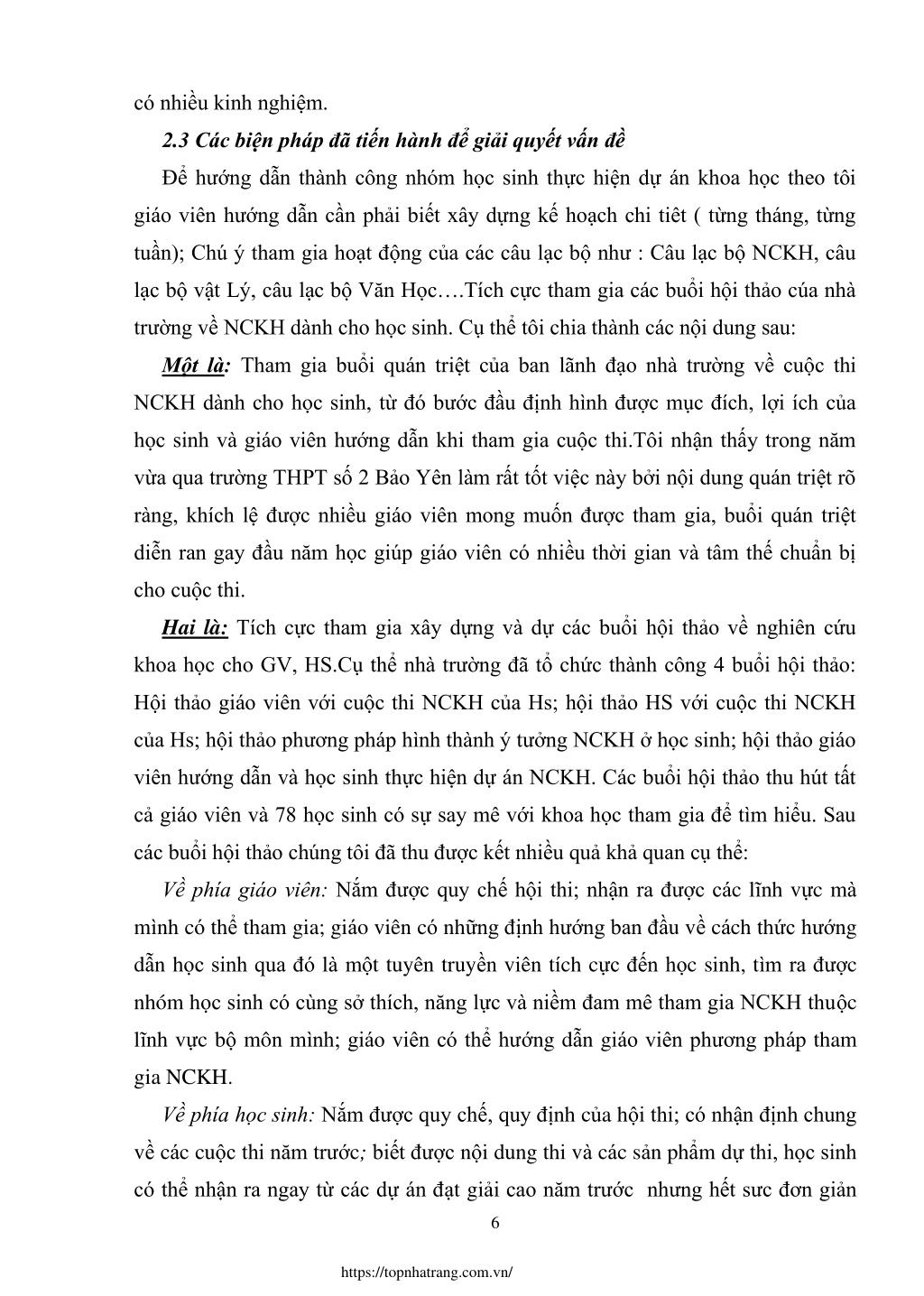 có nhiều kinh nghiệm.

2.3 Các biện pháp đã tiến hành để giải quyết vấn đề

Để hướng dẫn thành công nhóm học sinh thực hiện dự án khoa học theo tôi giáo viên hướng dẫn cần phải biết xây dựng kế hoạch chi tiết ( từng tháng, từng tuần); Chú ý tham gia hoạt động của các câu lạc bộ như : Câu lạc bộ NCKH, câu lạc bộ vật Lý, câu lạc bộ Văn Học….Tích cực tham gia các buổi hội thảo cúa nhà trường về NCKH dành cho học sinh. Cụ thể tôi chia thành các nội dung sau:

Một là: Tham gia buổi quán triệt của ban lãnh đạo nhà trường về cuộc thi NCKH dành cho học sinh, từ đó bước đầu định hình được mục đích, lợi ích của học sinh và giáo viên hướng dẫn khi tham gia cuộc thi.Tôi nhận thấy trong năm vừa qua trường THPT số 2 Bảo Yên làm rất tốt việc này bởi nội dung quán triệt rõ ràng, khích lệ được nhiều giáo viên mong muốn được tham gia, buổi quán triệt diễn ran gay đầu năm học giúp giáo viên có nhiều thời gian và tâm thế chuẩn bị cho cuộc thi.

Hai là: Tích cực tham gia xây dựng và dự các buổi hội thảo về nghiên cứu khoa học cho GV, HS.Cụ thể nhà trường đã tổ chức thành công 4 buổi hội thảo: Hội thảo giáo viên với cuộc thi NCKH của Hs; hội thảo HS với cuộc thi NCKH của Hs; hội thảo phương pháp hình thành ý tưởng NCKH ở học sinh; hội thảo giáo viên hướng dẫn và học sinh thực hiện dự án NCKH. Các buổi hội thảo thu hút tất cả giáo viên và 78 học sinh có sự say mê với khoa học tham gia để tìm hiểu. Sau các buổi hội thảo chúng tôi đã thu được kết nhiều quả khả quan cụ thể:

Về phía giáo viên: Nắm được quy chế hội thi; nhận ra được các lĩnh vực mà mình có thể tham gia; giáo viên có những định hướng ban đầu về cách thức hướng dẫn học sinh qua đó là một tuyên truyền viên tích cực đến học sinh, tìm ra được nhóm học sinh có cùng sở thích, năng lực và niềm đam mê tham gia NCKH thuộc lĩnh vực bộ môn mình; giáo viên có thể hướng dẫn giáo viên phương pháp tham gia NCKH.

Về phía học sinh: Nắm được quy chế, quy định của hội thi; có nhận định chung về các cuộc thi năm trước; biết được nội dung thi và các sản phẩm dự thi, học sinh có thể nhận ra ngay từ các dự án đạt giải cao năm trước nhưng hết sưc đơn giản

6

https://topnhatrang.com.vn/